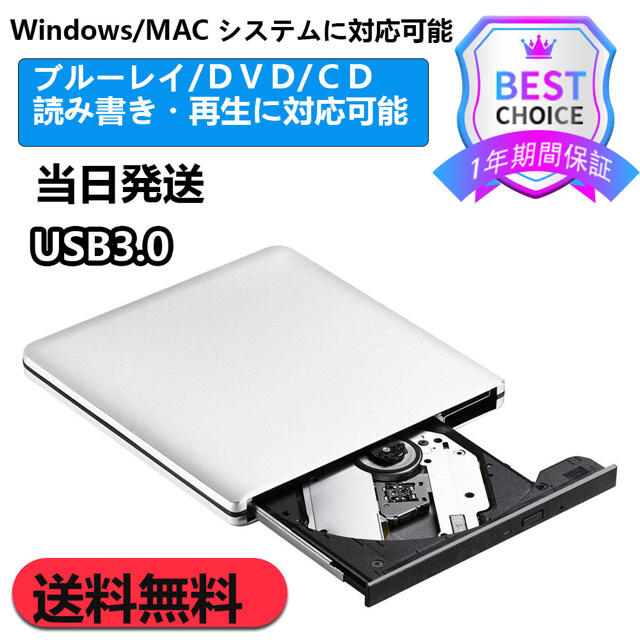 Windows/MAC システムに対応可能

ブルーレイ/ＤＶＤ/ＣＤ
読み書き・再生に対応可能

BEST
CHOICE
1年期間保証

当日発送

USB3.0

送料無料